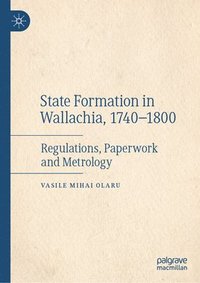 State Formation in Wallachia, 1740–1800

Regulations, Paperwork and Metrology

VASILE MIHAI OLARU

palgrave macmillan